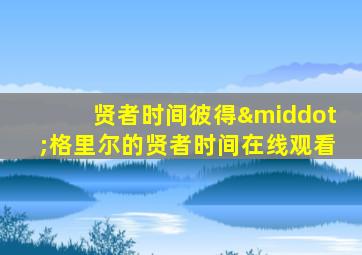 贤者时间彼得&middot;格里尔的贤者时间在线观看